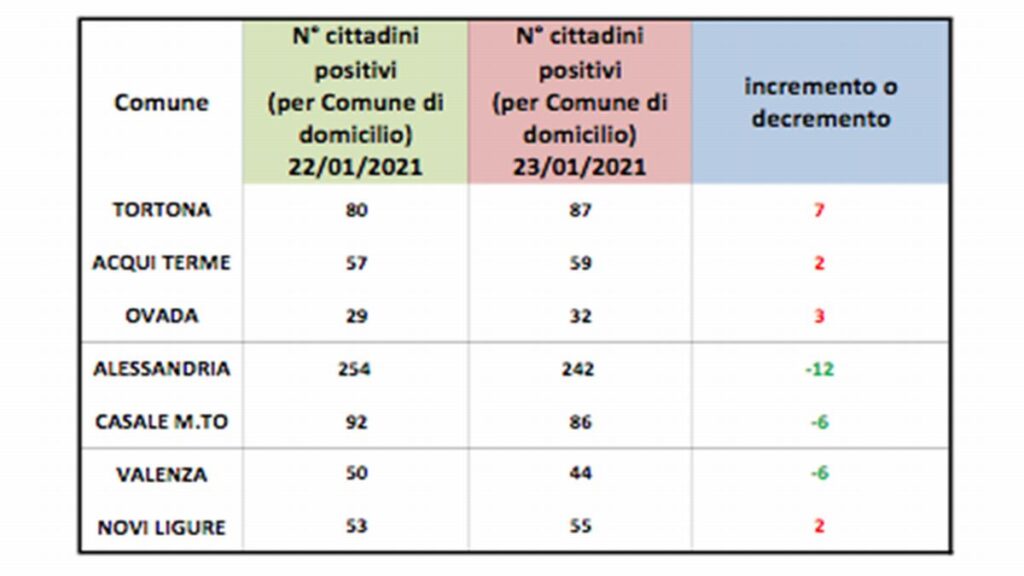 | Comune | N° cittadini positivi (per Comune di domicilio) 22/01/2021 | N° cittadini positivi (per Comune di domicilio) 23/01/2021 | incremento o decremento |
|---|---|---|---|
| TORTONA | 80 | 87 | 7 |
| ACQUI TERME | 57 | 59 | 2 |
| OVADA | 29 | 32 | 3 |
| ALESSANDRIA | 254 | 242 | -12 |
| CASALE M.TO | 92 | 86 | -6 |
| VALENZA | 50 | 44 | -6 |
| NOVI LIGURE | 53 | 55 | 2 |